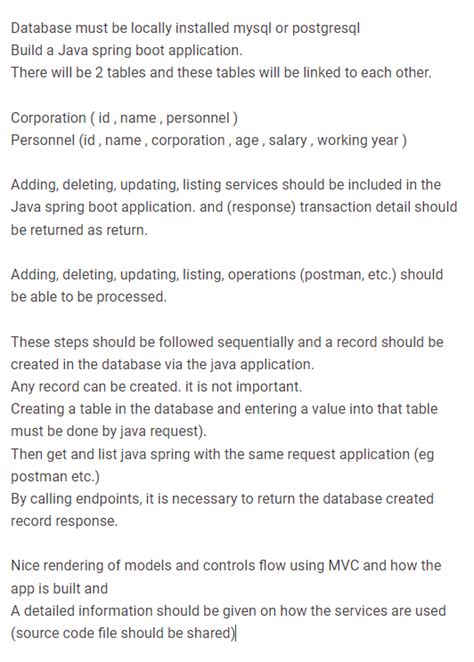 Database must be locally installed mysql or postgresql
Build a Java spring boot application.
There will be 2 tables and these tables will be linked to each other.

Corporation ( id , name , personnel )
Personnel (id , name , corporation , age , salary , working year )

Adding, deleting, updating, listing services should be included in the Java spring boot application. and (response) transaction detail should be returned as return.

Adding, deleting, updating, listing, operations (postman, etc.) should be able to be processed.

These steps should be followed sequentially and a record should be created in the database via the java application.
Any record can be created. it is not important.
Creating a table in the database and entering a value into that table must be done by java request).
Then get and list java spring with the same request application (eg postman etc.)
By calling endpoints, it is necessary to return the database created record response.

Nice rendering of models and controls flow using MVC and how the app is built and
A detailed information should be given on how the services are used (source code file should be shared)